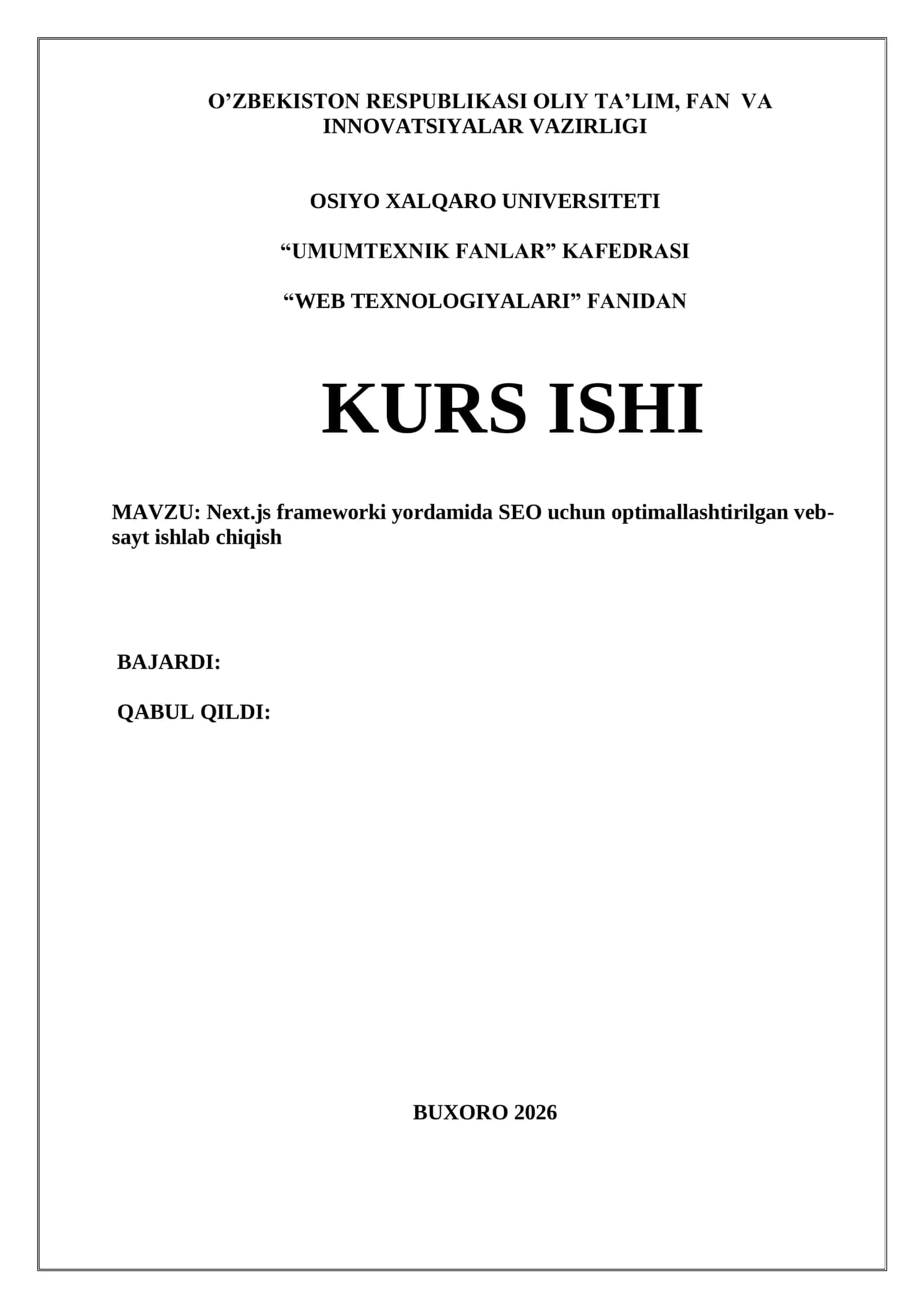 O’ZBEKISTON RESPUBLIKASI OLIY TA’LIM, FAN VA INNOVATSIYALAR VAZIRLIGI

OSIYO XALQARO UNIVERSITETI

“UMUMTEXNIK FANLAR” KAFEDRASI

“WEB TEXNOLOGIYALARI” FANIDAN

KURS ISHI

MAVZU: Next.js frameworki yordamida SEO uchun optimallashtirilgan veb-sayt ishlab chiqish

BAJARDI:

QABUL QILDI:

BUXORO 2026